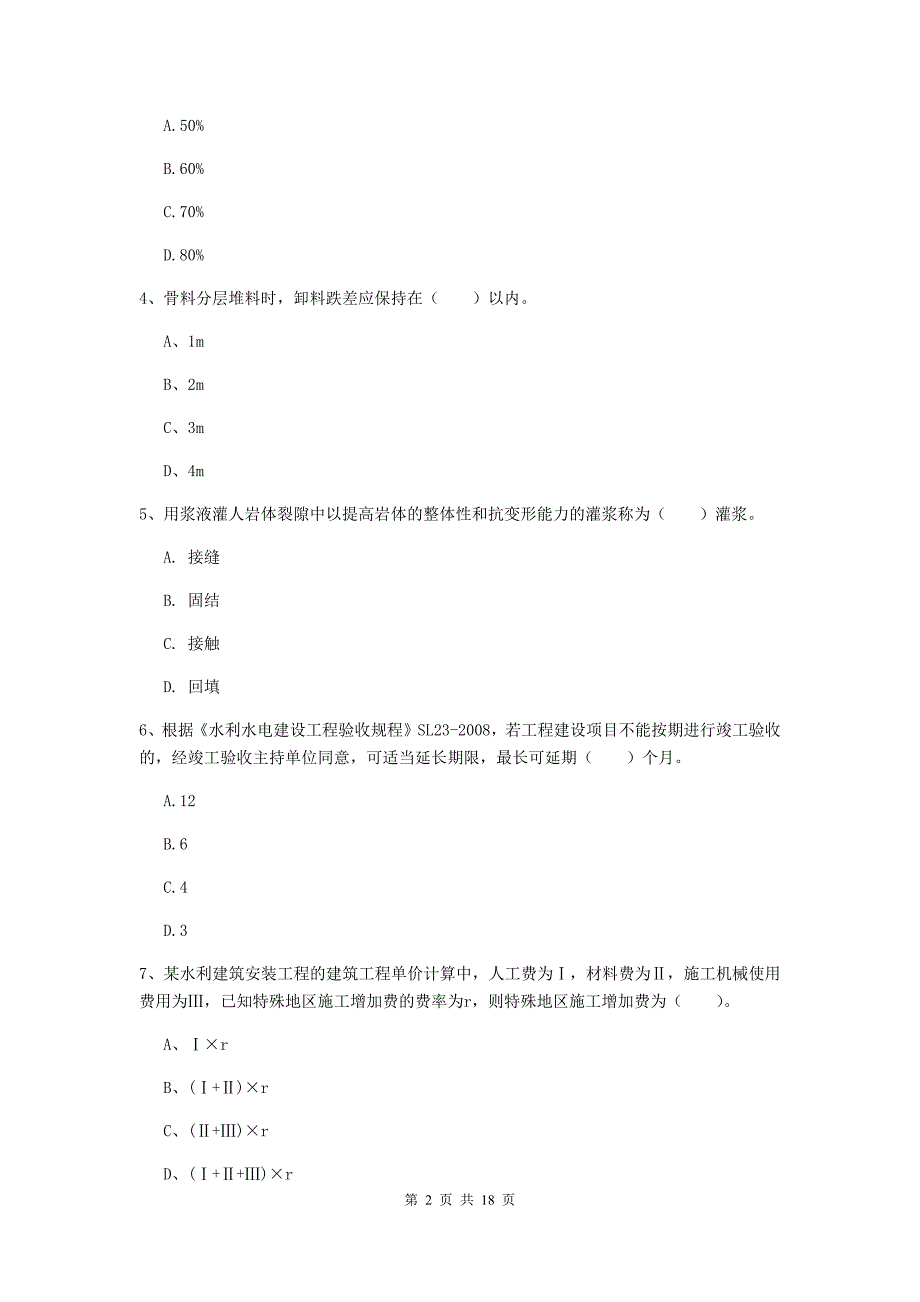 A.50%

B.60%

C.70%

D.80%

4、骨料分层堆料时，卸料跌差应保持在（　　）以内。

A、1m

B、2m

C、3m

D、4m

5、用浆液灌人岩体裂隙中以提高岩体的整体性和抗变形能力的灌浆称为（　　）灌浆。

A. 接缝

B. 固结

C. 接触

D. 回填

6、根据《水利水电建设工程验收规程》SL23-2008，若工程建设项目不能按期进行竣工验收的，经竣工验收主持单位同意，可适当延长期限，最长可延期（　　）个月。

A.12

B.6

C.4

D.3

7、某水利建筑安装工程的建筑工程单价计算中，人工费为Ⅰ，材料费为Ⅱ，施工机械使用费用为Ⅲ，已知特殊地区施工增加费的费率为r，则特殊地区施工增加费为（　　）。

A、Ⅰ×r

B、(Ⅰ+Ⅱ)×r

C、(Ⅱ+Ⅲ)×r

D、(Ⅰ+Ⅱ+Ⅲ)×r

第 2 页 共 18 页